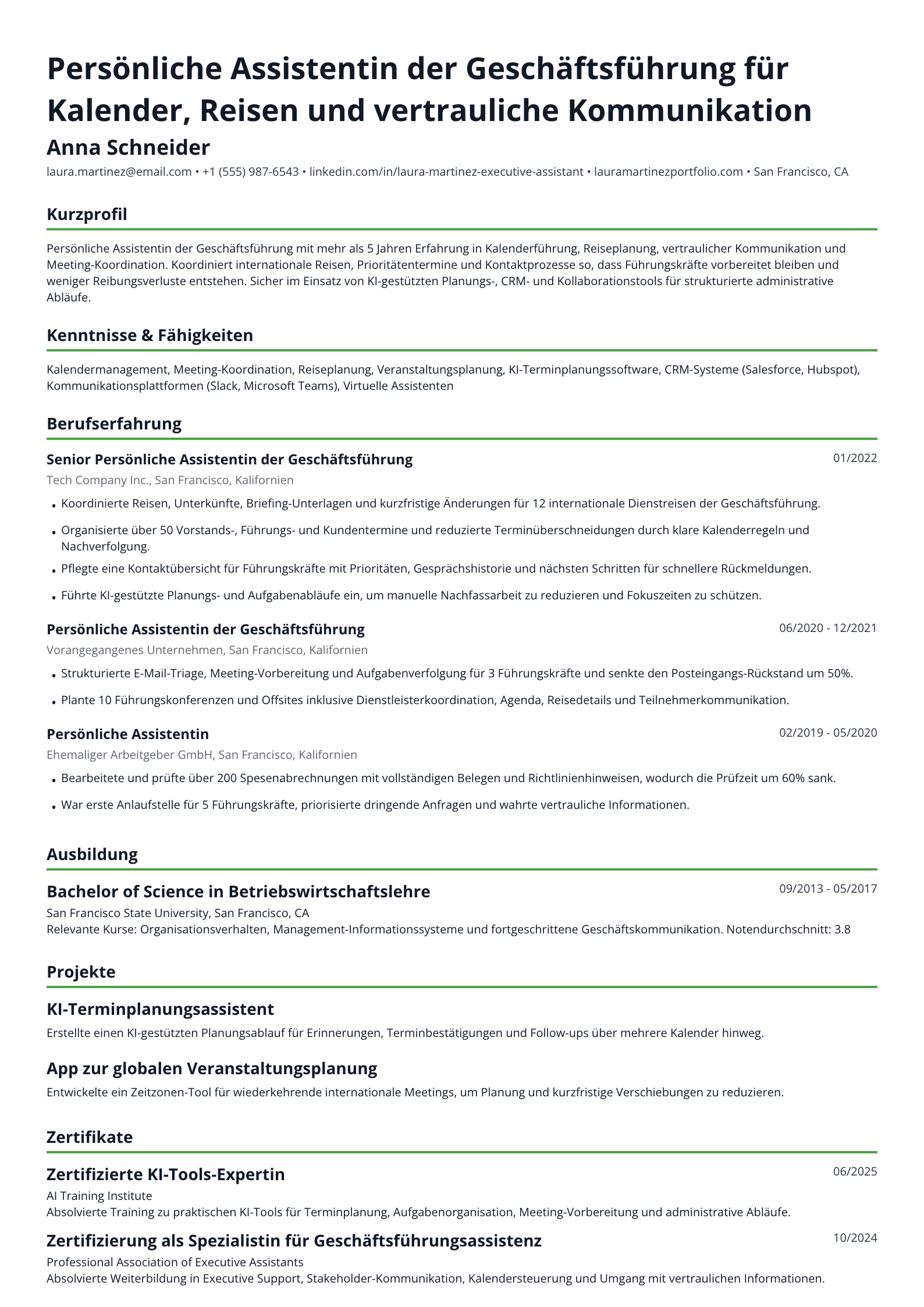 Persönliche Assistentin der Geschäftsführung für Kalender, Reisen und vertrauliche Kommunikation

Anna Schneider

laura.martinez@email.com • +1 (555) 987-6543 • linkedin.com/in/laura-martinez-executive-assistant • lauramartinezportfolio.com • San Francisco, CA

Kurzprofil

Persönliche Assistentin der Geschäftsführung mit mehr als 5 Jahren Erfahrung in Kalenderführung, Reiseplanung, vertraulicher Kommunikation und Meeting-Koordination. Koordiniert internationale Reisen, Prioritätentermine und Kontaktprozesse so, dass Führungskräfte vorbereitet bleiben und weniger Reibungsverluste entstehen. Sicher im Einsatz von KI-gestützten Planungs-, CRM- und Kollaborationstools für strukturierte administrative Abläufe.

Kenntnisse & Fähigkeiten

Kalendermanagement, Meeting-Koordination, Reiseplanung, Veranstaltungsplanung, KI-Terminplanungssoftware, CRM-Systeme (Salesforce, Hubspot), Kommunikationsplattformen (Slack, Microsoft Teams), Virtuelle Assistenten

Berufserfahrung

Senior Persönliche Assistentin der Geschäftsführung
01/2022
Tech Company Inc., San Francisco, Kalifornien

• Koordinierte Reisen, Unterkünfte, Briefing-Unterlagen und kurzfristige Änderungen für 12 internationale Dienstreisen der Geschäftsführung.
• Organisierte über 50 Vorstands-, Führungs- und Kundentermine und reduzierte Terminüberschneidungen durch klare Kalenderregeln und Nachverfolgung.
• Pflegte eine Kontaktübersicht für Führungskräfte mit Prioritäten, Gesprächshistorie und nächsten Schritten für schnellere Rückmeldungen.
• Führte KI-gestützte Planungs- und Aufgabenabläufe ein, um manuelle Nachfassarbeit zu reduzieren und Fokuszeiten zu schützen.

Persönliche Assistentin der Geschäftsführung
06/2020 - 12/2021
Vorangegangenes Unternehmen, San Francisco, Kalifornien

• Strukturierte E-Mail-Triage, Meeting-Vorbereitung und Aufgabenverfolgung für 3 Führungskräfte und senkte den Posteingangs-Rückstand um 50%.
• Plante 10 Führungskonferenzen und Offsites inklusive Dienstleisterkoordination, Agenda, Reisedetails und Teilnehmerkommunikation.

Persönliche Assistentin
02/2019 - 05/2020
Ehemaliger Arbeitgeber GmbH, San Francisco, Kalifornien

• Bearbeitete und prüfte über 200 Spesenabrechnungen mit vollständigen Belegen und Richtlinienhinweisen, wodurch die Prüfzeit um 60% sank.
• War erste Anlaufstelle für 5 Führungskräfte, priorisierte dringende Anfragen und wahrte vertrauliche Informationen.

Ausbildung

Bachelor of Science in Betriebswirtschaftslehre
09/2013 - 05/2017
San Francisco State University, San Francisco, CA
Relevante Kurse: Organisationsverhalten, Management-Informationssysteme und fortgeschrittene Geschäftskommunikation. Notendurchschnitt: 3.8

Projekte

KI-Terminplanungsassistent
Erstellte einen KI-gestützten Planungsablauf für Erinnerungen, Terminbestätigungen und Follow-ups über mehrere Kalender hinweg.

App zur globalen Veranstaltungsplanung
Entwickelte ein Zeitzonen-Tool für wiederkehrende internationale Meetings, um Planung und kurzfristige Verschiebungen zu reduzieren.

Zertifikate

Zertifizierte KI-Tools-Expertin
06/2025
AI Training Institute
Absolvierte Training zu praktischen KI-Tools für Terminplanung, Aufgabenorganisation, Meeting-Vorbereitung und administrative Abläufe.

Zertifizierung als Spezialistin für Geschäftsführungsassistenz
10/2024
Professional Association of Executive Assistants
Absolvierte Weiterbildung in Executive Support, Stakeholder-Kommunikation, Kalendersteuerung und Umgang mit vertraulichen Informationen.